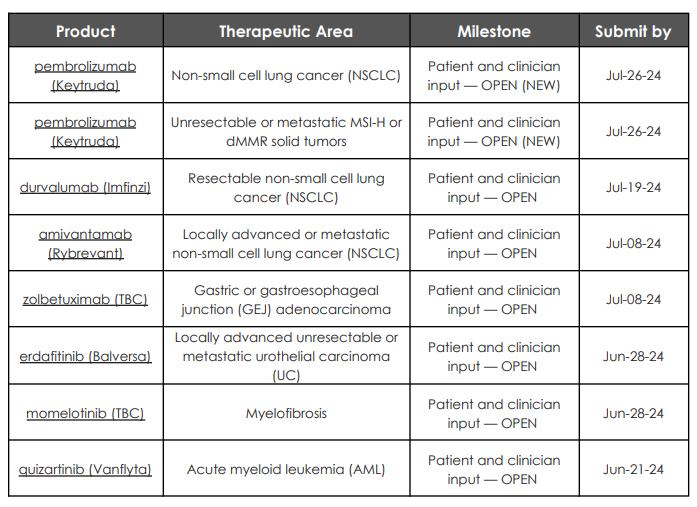 | Product | Therapeutic Area | Milestone | Submit by |
|---|---|---|---|
| pembrolizumab (Keytruda) | Non-small cell lung cancer (NSCLC) | Patient and clinician input — OPEN (NEW) | Jul-26-24 |
| pembrolizumab (Keytruda) | Unresectable or metastatic MSI-H or dMMR solid tumors | Patient and clinician input — OPEN (NEW) | Jul-26-24 |
| durvalumab (Imfinzi) | Resectable non-small cell lung cancer (NSCLC) | Patient and clinician input — OPEN | Jul-19-24 |
| amivantamab (Rybrevant) | Locally advanced or metastatic non-small cell lung cancer (NSCLC) | Patient and clinician input — OPEN | Jul-08-24 |
| zolbetuximab (TBC) | Gastric or gastroesophageal junction (GEJ) adenocarcinoma | Patient and clinician input — OPEN | Jul-08-24 |
| erdafitinib (Balversa) | Locally advanced unresectable or metastatic urothelial carcinoma (UC) | Patient and clinician input — OPEN | Jun-28-24 |
| momelotinib (TBC) | Myelofibrosis | Patient and clinician input — OPEN | Jun-28-24 |
| quizartinib (Vanflyta) | Acute myeloid leukemia (AML) | Patient and clinician input — OPEN | Jun-21-24 |